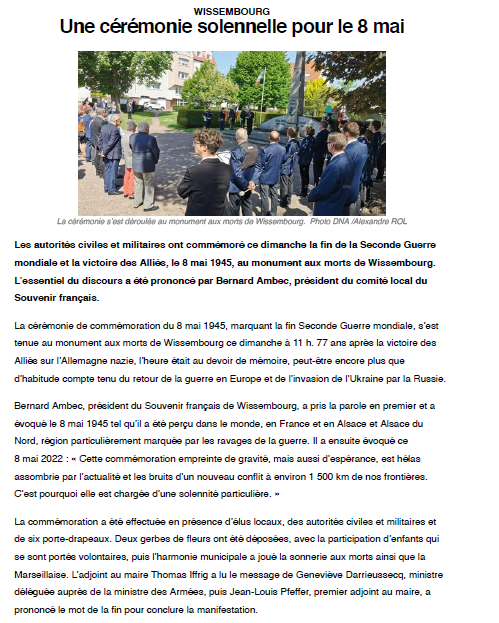 WISSEMBOURG
Une cérémonie solennelle pour le 8 mai

La cérémonie s'est déroulée au monument aux morts de Wissembourg. Photo DNA /Alexandre ROL

Les autorités civiles et militaires ont commémoré ce dimanche la fin de la Seconde Guerre mondiale et la victoire des Alliés, le 8 mai 1945, au monument aux morts de Wissembourg. L'essentiel du discours a été prononcé par Bernard Ambec, président du comité local du Souvenir français.

La cérémonie de commémoration du 8 mai 1945, marquant la fin Seconde Guerre mondiale, s'est tenue au monument aux morts de Wissembourg ce dimanche à 11 h. 77 ans après la victoire des Alliés sur l'Allemagne nazie, l'heure était au devoir de mémoire, peut-être encore plus que d'habitude compte tenu du retour de la guerre en Europe et de l'invasion de l'Ukraine par la Russie.

Bernard Ambec, président du Souvenir français de Wissembourg, a pris la parole en premier et a évoqué le 8 mai 1945 tel qu'il a été perçu dans le monde, en France et en Alsace et Alsace du Nord, région particulièrement marquée par les ravages de la guerre. Il a ensuite évoqué ce 8 mai 2022 : « Cette commémoration empreinte de gravité, mais aussi d'espérance, est hélas assombrie par l'actualité et les bruits d'un nouveau conflit à environ 1 500 km de nos frontières. C'est pourquoi elle est chargée d'une solennité particulière. »

La commémoration a été effectuée en présence d'élus locaux, des autorités civiles et militaires et de six porte-drapeaux. Deux gerbes de fleurs ont été déposées, avec la participation d'enfants qui se sont portés volontaires, puis l'harmonie municipale a joué la sonnerie aux morts ainsi que la Marseillaise. L'adjoint au maire Thomas Iffrig a lu le message de Geneviève Darrieussecq, ministre déléguée auprès de la ministre des Armées, puis Jean-Louis Pfeffer, premier adjoint au maire, a prononcé le mot de la fin pour conclure la manifestation.